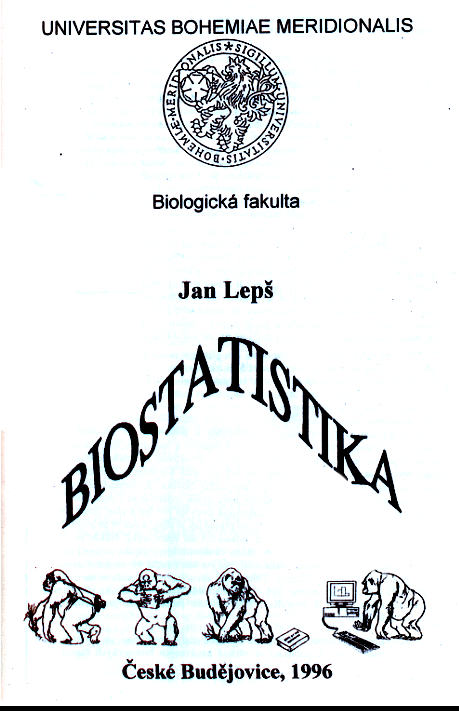 UNIVERSITAS BOHEMIAE MERIDIONALIS

SIGILLUM UNIVERSITATIS BOHEMIAE MERIDIONALIS

Biologická fakulta

Jan Lepš

BIOSTATISTIKA

České Budějovice, 1996